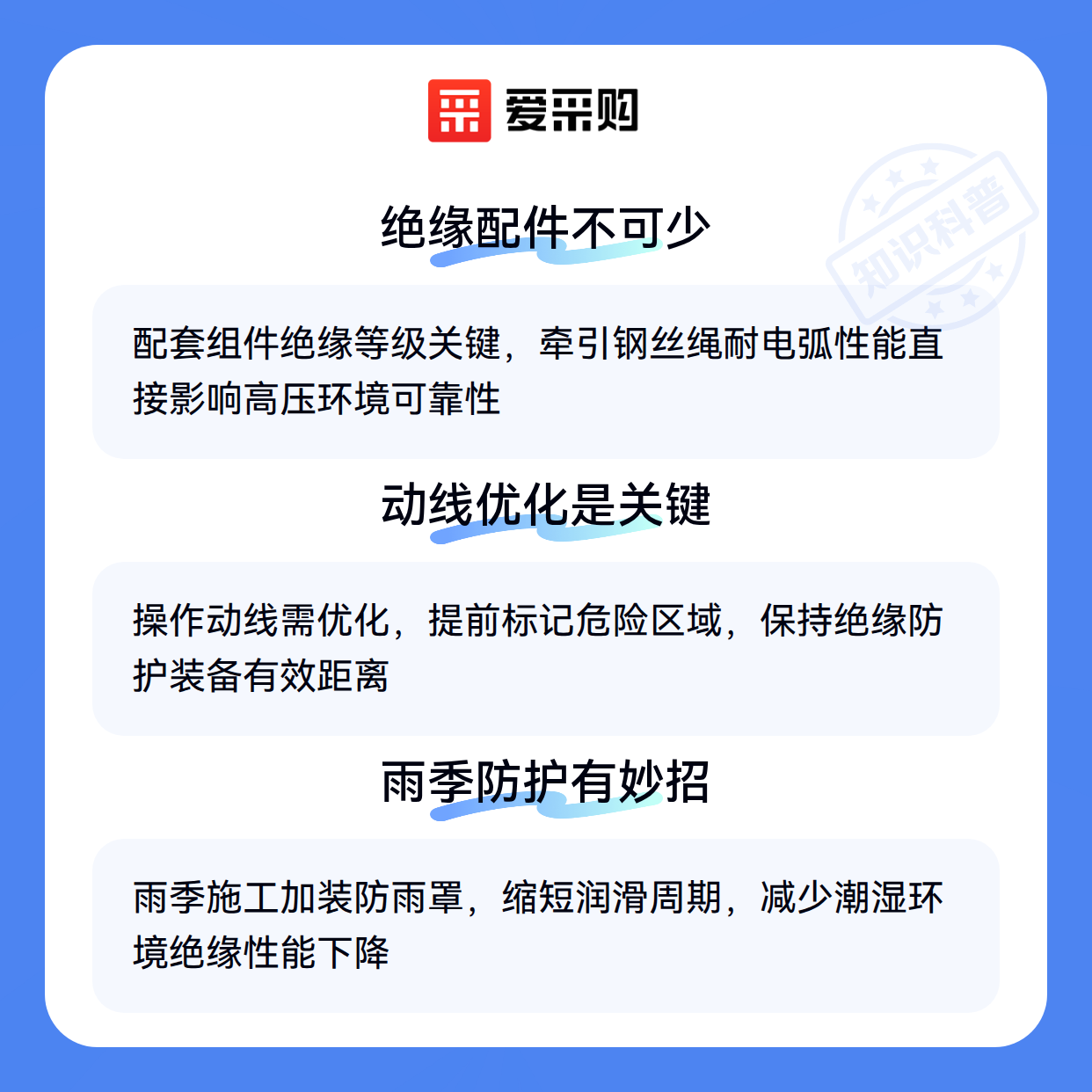 爱采购

绝缘配件不可少

配套组件绝缘等级关键，牵引钢丝绳耐电弧性能直接影响高压环境可靠性

动线优化是关键

操作动线需优化，提前标记危险区域，保持绝缘防护装备有效距离

雨季防护有妙招

雨季施工加装防雨罩，缩短润滑周期，减少潮湿环境绝缘性能下降

知识科普